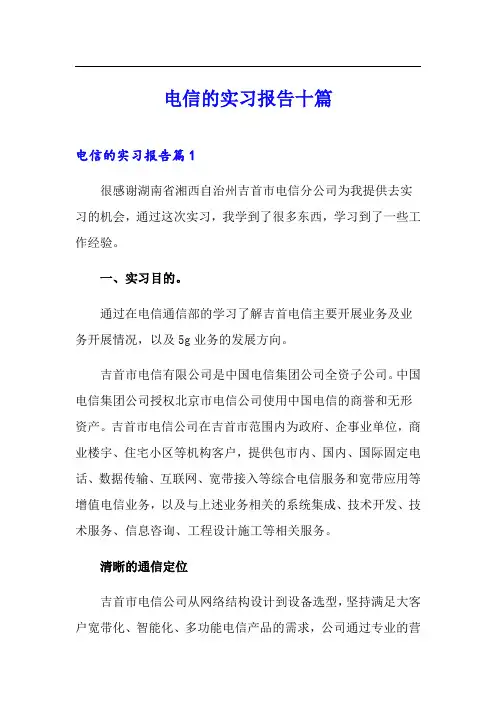 电信的实习报告十篇

电信的实习报告篇1

很感谢湖南省湘西自治州吉首市电信分公司为我提供去实习的机会，通过这次实习，我学到了很多东西，学习到了一些工作经验。

一、实习目的。

通过在电信通信部的学习了解吉首电信主要开展业务及业务开展情况，以及5g业务的发展方向。

吉首市电信有限公司是中国电信集团公司全资子公司。中国电信集团公司授权北京市电信公司使用中国电信的商誉和无形资产。吉首市电信公司在吉首市范围内为政府、企事业单位，商业楼宇、住宅小区等机构客户，提供包市内、国内、国际固定电话、数据传输、互联网、宽带接入等综合电信服务和宽带应用等增值电信业务，以及与上述业务相关的系统集成、技术开发、技术服务、信息咨询、工程设计施工等相关服务。

清晰的通信定位

吉首市电信公司从网络结构设计到设备选型，坚持满足大客户宽带化、智能化、多功能电信产品的需求，公司通过专业的营